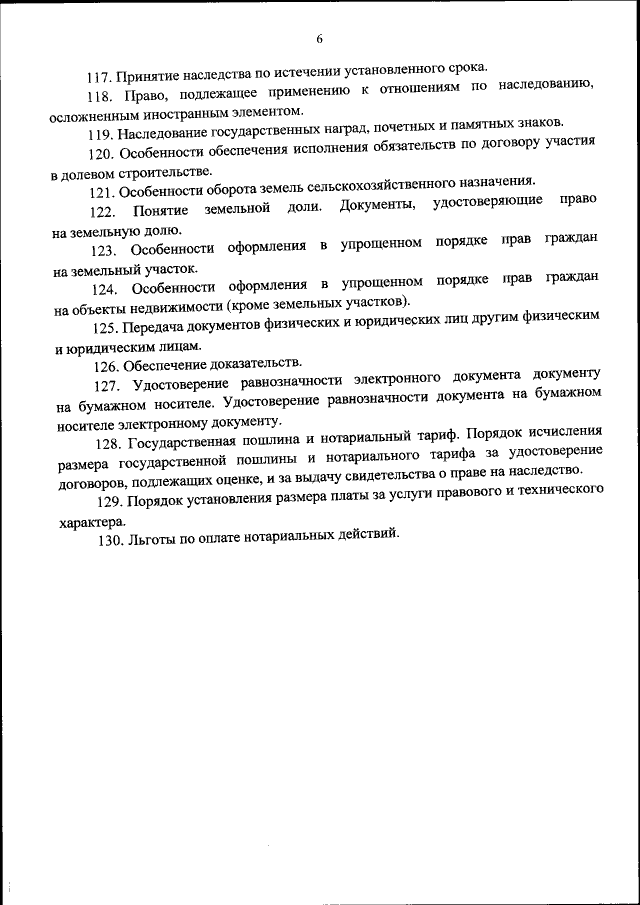 6

117. Принятие наследства по истечении установленного срока.

118. Право, подлежащее применению к отношениям по наследованию, осложненным иностранным элементом.

119. Наследование государственных наград, почетных и памятных знаков.

120. Особенности обеспечения исполнения обязательств по договору участия в долевом строительстве.

121. Особенности оборота земель сельскохозяйственного назначения.

122. Понятие земельной доли. Документы, удостоверяющие право на земельную долю.

123. Особенности оформления в упрощенном порядке прав граждан на земельный участок.

124. Особенности оформления в упрощенном порядке прав граждан на объекты недвижимости (кроме земельных участков).

125. Передача документов физических и юридических лиц другим физическим и юридическим лицам.

126. Обеспечение доказательств.

127. Удостоверение равнозначности электронного документа документу на бумажном носителе. Удостоверение равнозначности документа на бумажном носителе электронному документу.

128. Государственная пошлина и нотариальный тариф. Порядок исчисления размера государственной пошлины и нотариального тарифа за удостоверение договоров, подлежащих оценке, и за выдачу свидетельства о праве на наследство.

129. Порядок установления размера платы за услуги правового и технического характера.

130. Льготы по оплате нотариальных действий.